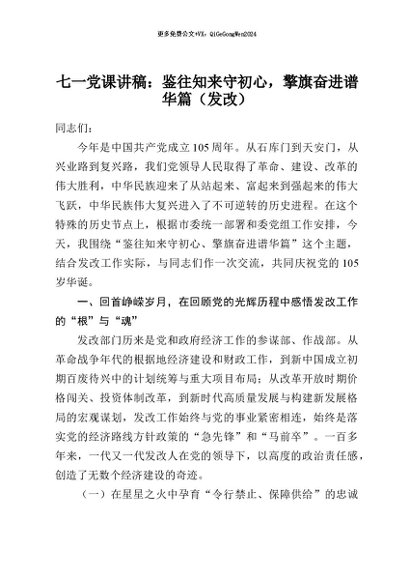 更多免费公文+VX：QiGeGongWen2024

七一党课讲稿：鉴往知来守初心，擎旗奋进谱华篇（发改）

同志们：

今年是中国共产党成立105周年。从石库门到天安门，从兴业路到复兴路，我们党领导人民取得了革命、建设、改革的伟大胜利，中华民族迎来了从站起来、富起来到强起来的伟大飞跃，中华民族伟大复兴进入了不可逆转的历史进程。在这个特殊的历史节点上，根据市委统一部署和委党组工作安排，今天，我围绕“鉴往知来守初心、擎旗奋进谱华篇”这个主题，结合发改工作实际，与同志们作一次交流，共同庆祝党的105岁华诞。

一、回首峥嵘岁月，在回顾党的光辉历程中感悟发改工作的“根”与“魂”

发改部门历来是党和政府经济工作的参谋部、作战部。从革命战争年代的根据地经济建设和财政工作，到新中国成立初期百废待兴中的计划统筹与重大项目布局；从改革开放时期价格闯关、投资体制改革，到新时代高质量发展与构建新发展格局的宏观谋划，发改工作始终与党的事业紧密相连，始终是落实党的经济路线方针政策的“急先锋”和“马前卒”。一百多年来，一代又一代发改人在党的领导下，以高度的政治责任感，创造了无数个经济建设的奇迹。

（一）在星星之火中孕育“令行禁止、保障供给”的忠诚